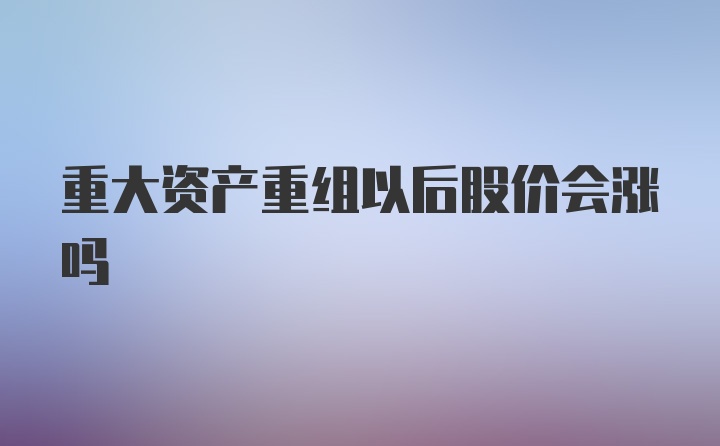 重大资产重组以后股价会涨吗